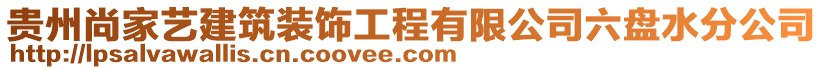 贵州尚家艺建筑装饰工程有限公司六盘水分公司
http://lpsalvawallis.cn.coovee.com